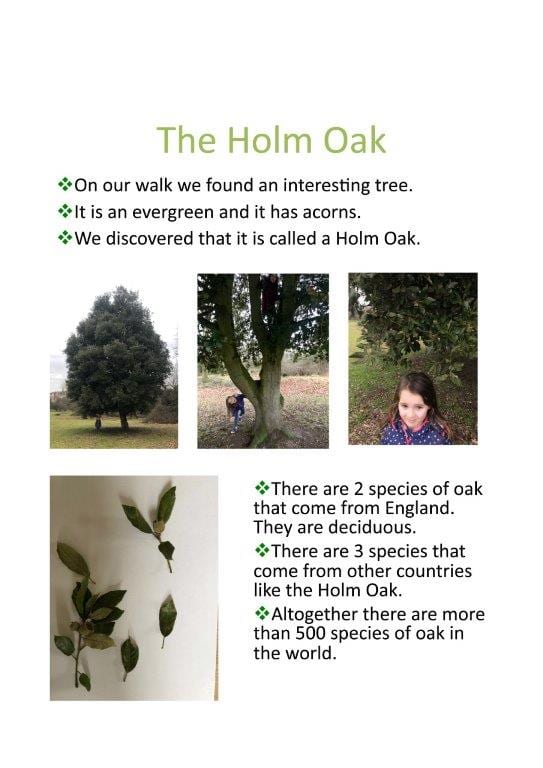 The Holm Oak

❖On our walk we found an interesting tree.
❖It is an evergreen and it has acorns.
❖We discovered that it is called a Holm Oak.

❖There are 2 species of oak that come from England. They are deciduous.
❖There are 3 species that come from other countries like the Holm Oak.
❖Altogether there are more than 500 species of oak in the world.